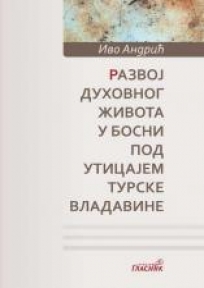 Иво Андрић

РАЗВОЈ ДУХОВНОГ ЖИВОТА У БОСНИ ПОД УТИЦАЈЕМ ТУРСКЕ ВЛАДАВИНЕ

ГЛАСНИК